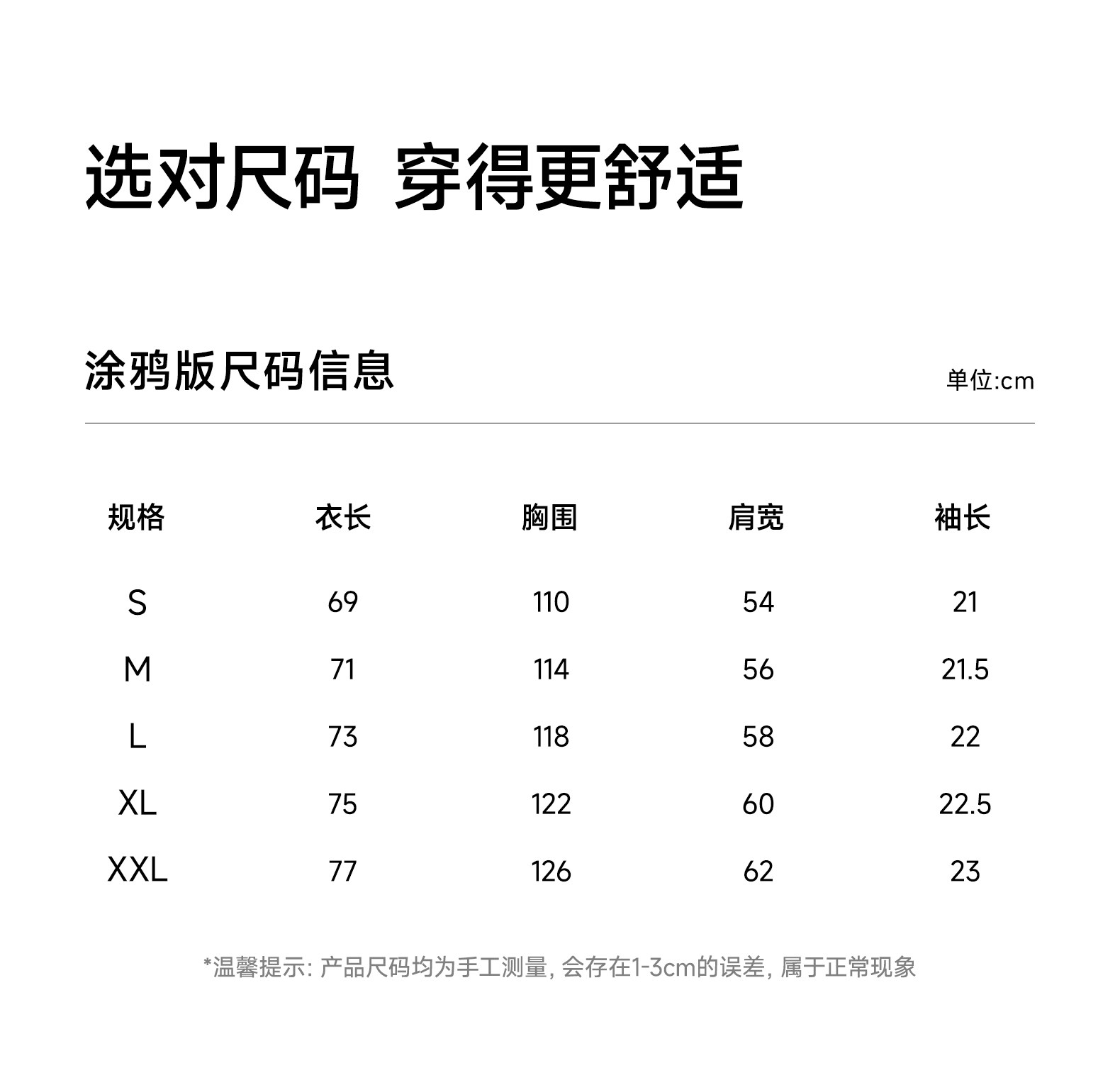 选对尺码 穿得更舒适

涂鸦版尺码信息

单位:cm

| 规格 | 衣长 | 胸围 | 肩宽 | 袖长 |
|---|---|---|---|---|
| S | 69 | 110 | 54 | 21 |
| M | 71 | 114 | 56 | 21.5 |
| L | 73 | 118 | 58 | 22 |
| XL | 75 | 122 | 60 | 22.5 |
| XXL | 77 | 126 | 62 | 23 |

*温馨提示:产品尺码均为手工测量,会存在1-3cm的误差,属于正常现象